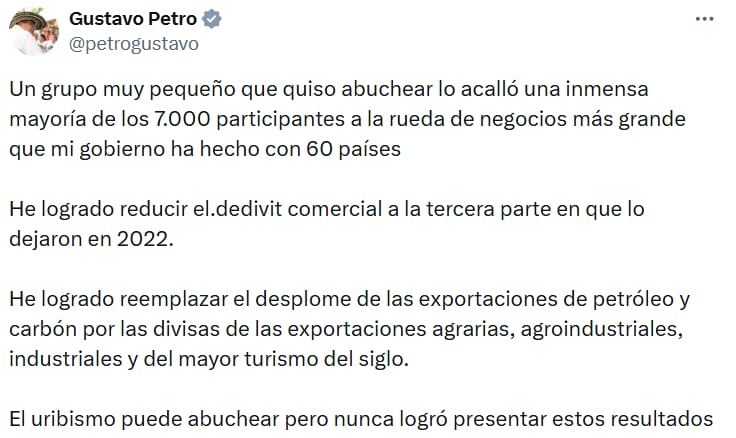 Gustavo Petro
@petrogustavo

Un grupo muy pequeño que quiso abuchear lo acalló una inmensa mayoría de los 7.000 participantes a la rueda de negocios más grande que mi gobierno ha hecho con 60 países

He logrado reducir el.dedivit comercial a la tercera parte en que lo dejaron en 2022.

He logrado reemplazar el desplome de las exportaciones de petróleo y carbón por las divisas de las exportaciones agrarias, agroindustriales, industriales y del mayor turismo del siglo.

El uribismo puede abuchear pero nunca logró presentar estos resultados